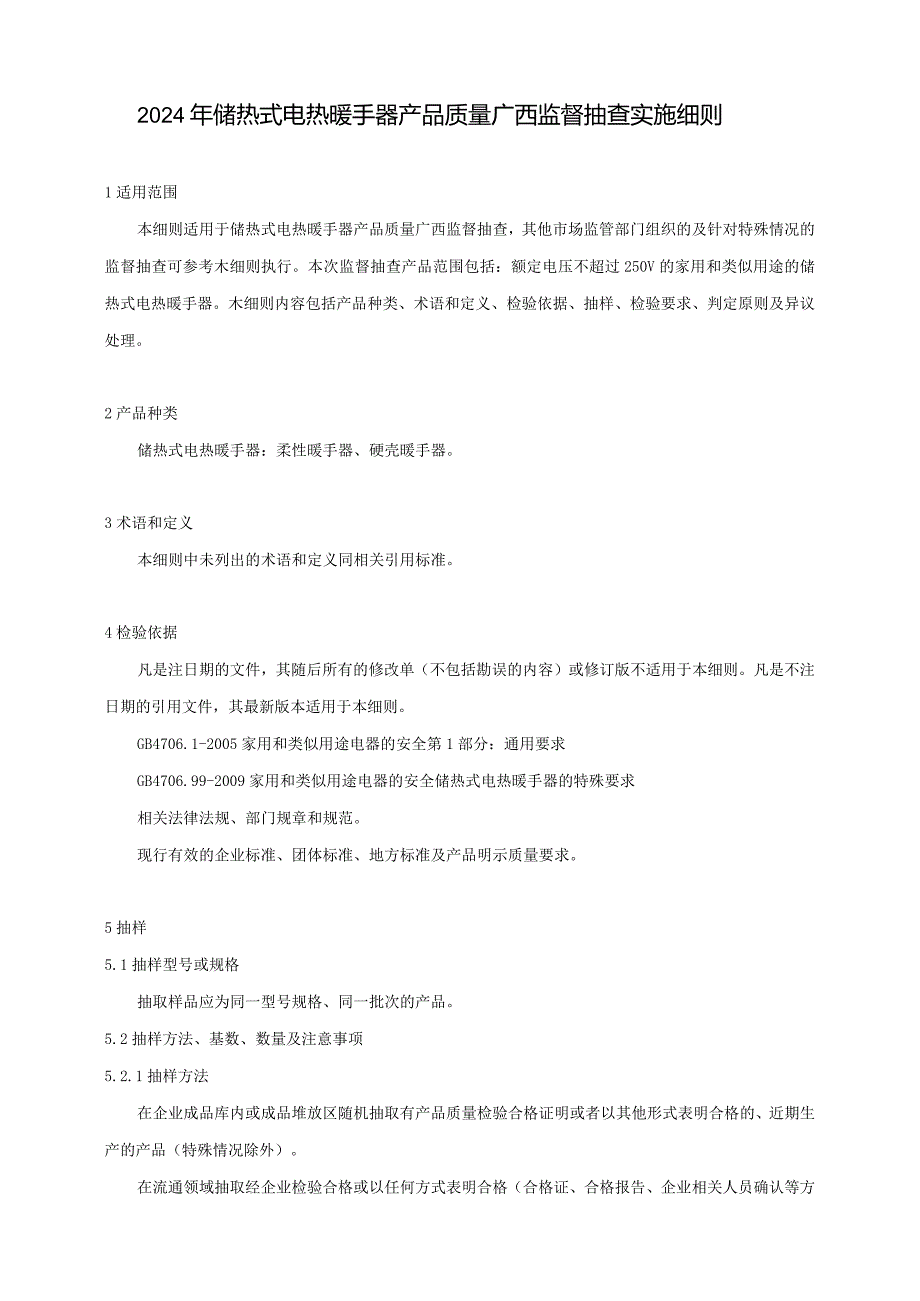 2024年储热式电热暖手器产品质量广西监督抽查实施细则

1适用范围

本细则适用于储热式电热暖手器产品质量广西监督抽查，其他市场监管部门组织的及针对特殊情况的监督抽查可参考木细则执行。本次监督抽查产品范围包括：额定电压不超过250V的家用和类似用途的储热式电热暖手器。木细则内容包括产品种类、术语和定义、检验依据、抽样、检验要求、判定原则及异议处理。

2产品种类

储热式电热暖手器：柔性暖手器、硬壳暖手器。

3术语和定义

本细则中未列出的术语和定义同相关引用标准。

4检验依据

凡是注日期的文件，其随后所有的修改单（不包括勘误的内容）或修订版不适用于本细则。凡是不注日期的引用文件，其最新版本适用于本细则。

GB4706.1-2005家用和类似用途电器的安全第1部分：通用要求

GB4706.99-2009家用和类似用途电器的安全储热式电热暖手器的特殊要求

相关法律法规、部门规章和规范。

现行有效的企业标准、团体标准、地方标准及产品明示质量要求。

5抽样

5.1抽样型号或规格

抽取样品应为同一型号规格、同一批次的产品。

5.2抽样方法、基数、数量及注意事项

5.2.1抽样方法

在企业成品库内或成品堆放区随机抽取有产品质量检验合格证明或者以其他形式表明合格的、近期生产的产品（特殊情况除外）。

在流通领域抽取经企业检验合格或以任何方式表明合格（合格证、合格报告、企业相关人员确认等方